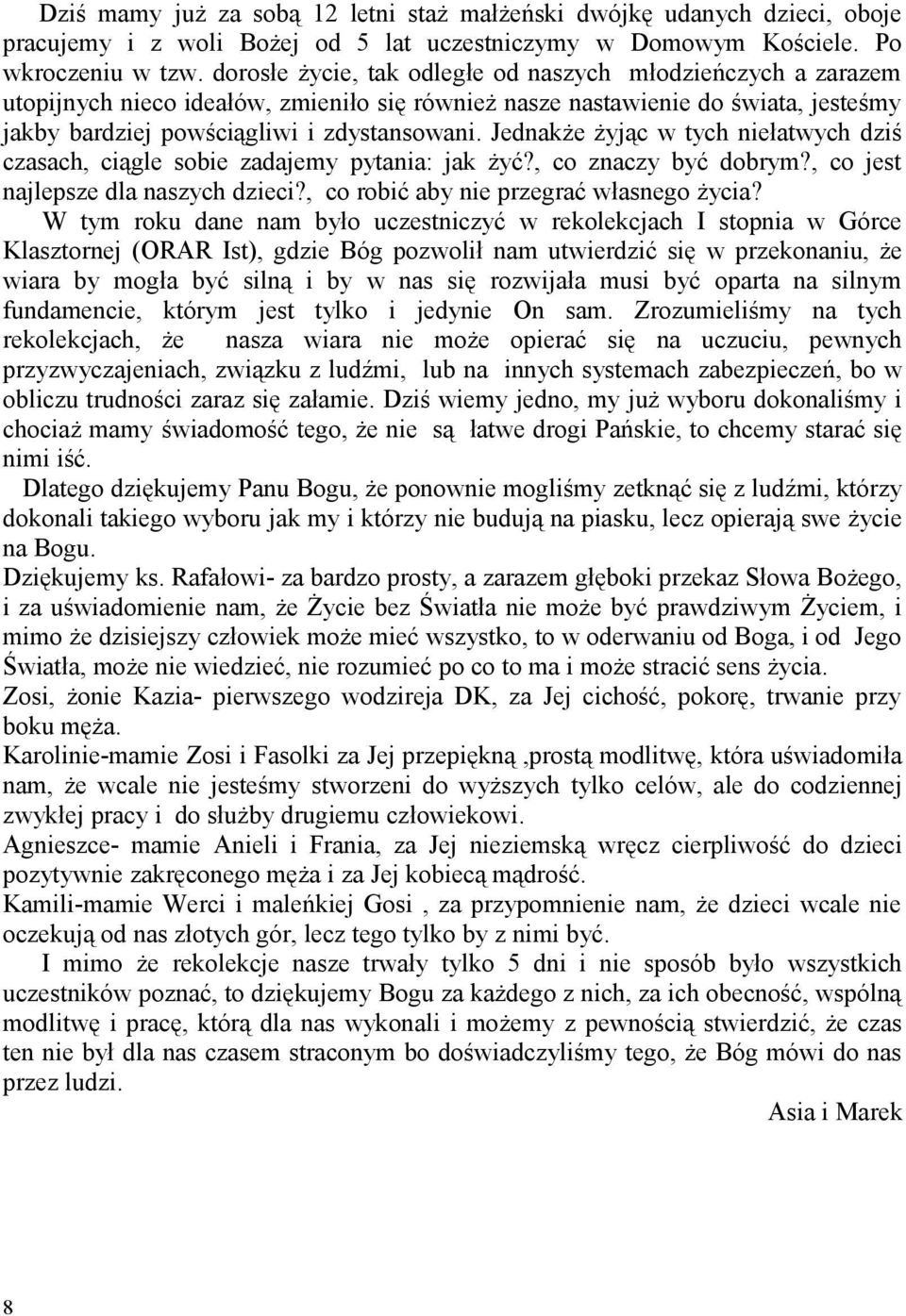 Dziś mamy już za sobą 12 letni staż małżeński dwójkę udanych dzieci, oboje pracujemy i z woli Bożej od 5 lat uczestniczymy w Domowym Kościele. Po wkroczeniu w tzw. dorosłe życie, tak odległe od naszych młodzieńczych a zarazem utopijnych nieco ideałów, zmieniło się również nasze nastawienie do świata, jesteśmy jakby bardziej powściągliwi i zdystansowani. Jednakże żyjąc w tych niełatwych dziś czasach, ciągle sobie zadajemy pytania: jak żyć?, co znaczy być dobrym?, co jest najlepsze dla naszych dzieci?, co robić aby nie przegrać własnego życia?

W tym roku dane nam było uczestniczyć w rekolekcjach I stopnia w Górce Klasztornej (ORAR Ist), gdzie Bóg pozwolił nam utwierdzić się w przekonaniu, że wiara by mogła być silną i by w nas się rozwijała musi być oparta na silnym fundamencie, którym jest tylko i jedynie On sam. Zrozumieliśmy na tych rekolekcjach, że nasza wiara nie może opierać się na uczuciu, pewnych przyzwyczajeniach, związku z ludźmi, lub na innych systemach zabezpieczeń, bo w obliczu trudności zaraz się załamie. Dziś wiemy jedno, my już wyboru dokonaliśmy i chociaż mamy świadomość tego, że nie są łatwe drogi Pańskie, to chcemy starać się nimi iść.

Dlatego dziękujemy Panu Bogu, że ponownie mogliśmy zetknąć się z ludźmi, którzy dokonali takiego wyboru jak my i którzy nie budują na piasku, lecz opierają swe życie na Bogu.

Dziękujemy ks. Rafałowi- za bardzo prosty, a zarazem głęboki przekaz Słowa Bożego, i za uświadomienie nam, że Życie bez Światła nie może być prawdziwym Życiem, i mimo że dzisiejszy człowiek może mieć wszystko, to w oderwaniu od Boga, i od Jego Światła, może nie wiedzieć, nie rozumieć po co to ma i może stracić sens życia.

Zosi, żonie Kazia- pierwszego wodzireja DK, za Jej cichość, pokorę, trwanie przy boku męża.

Karolinie-mamie Zosi i Fasolki za Jej przepiękną ,prostą modlitwę, która uświadomiła nam, że wcale nie jesteśmy stworzeni do wyższych tylko celów, ale do codziennej zwykłej pracy i do służby drugiemu człowiekowi.

Agnieszce- mamie Anieli i Frania, za Jej nieziemską wręcz cierpliwość do dzieci pozytywnie zakręconego męża i za Jej kobiecą mądrość.

Kamili-mamie Werci i maleńkiej Gosi , za przypomnienie nam, że dzieci wcale nie oczekują od nas złotych gór, lecz tego tylko by z nimi być.

I mimo że rekolekcje nasze trwały tylko 5 dni i nie sposób było wszystkich uczestników poznać, to dziękujemy Bogu za każdego z nich, za ich obecność, wspólną modlitwę i pracę, którą dla nas wykonali i możemy z pewnością stwierdzić, że czas ten nie był dla nas czasem straconym bo doświadczyliśmy tego, że Bóg mówi do nas przez ludzi.

Asia i Marek

8